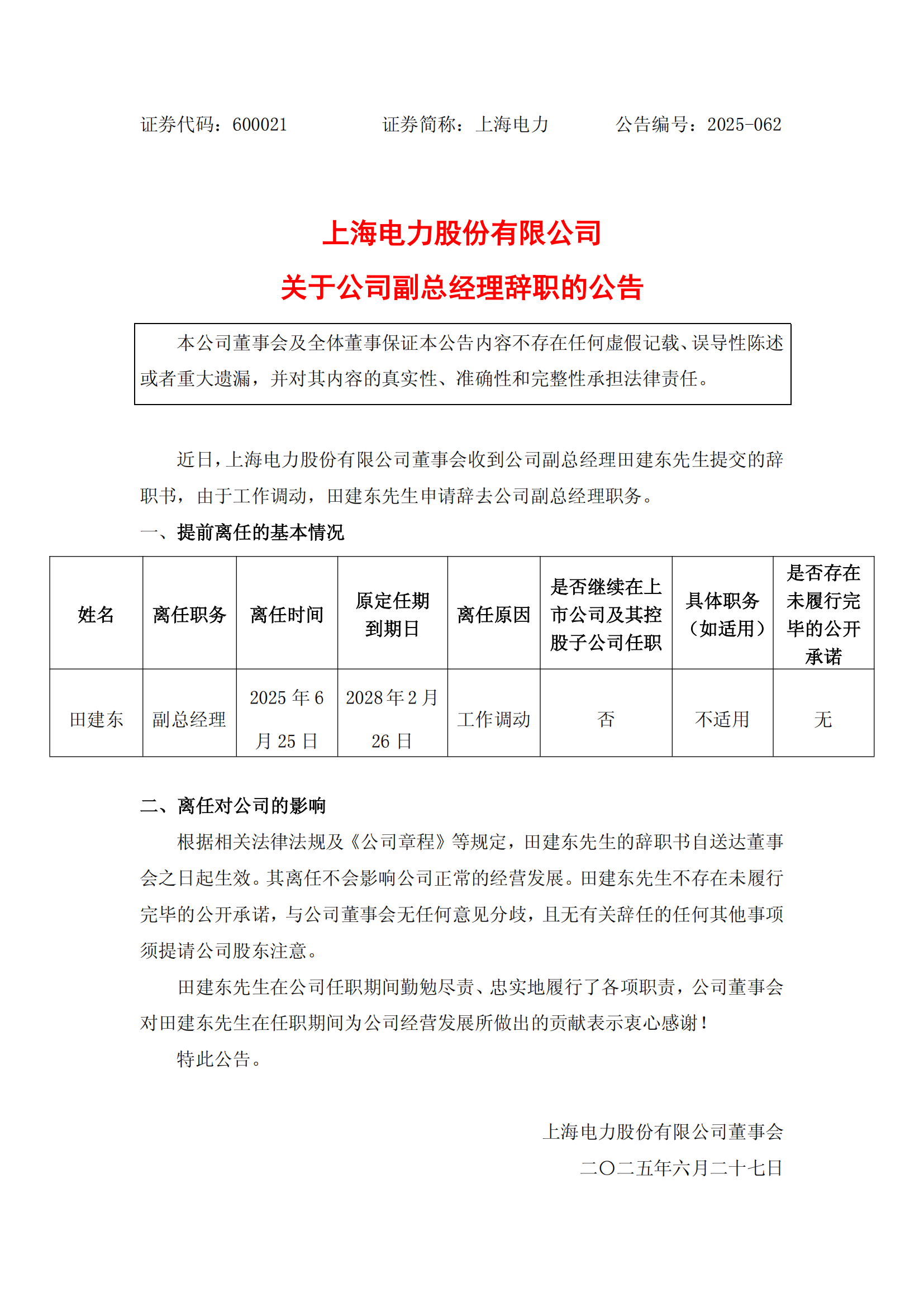 证券代码：600021　　　　证券简称：上海电力　　　　公告编号：2025-062

上海电力股份有限公司

关于公司副总经理辞职的公告

本公司董事会及全体董事保证本公告内容不存在任何虚假记载、误导性陈述或者重大遗漏，并对其内容的真实性、准确性和完整性承担法律责任。

近日，上海电力股份有限公司董事会收到公司副总经理田建东先生提交的辞职书，由于工作调动，田建东先生申请辞去公司副总经理职务。

一、提前离任的基本情况

| 姓名 | 离任职务 | 离任时间 | 原定任期到期日 | 离任原因 | 是否继续在上市公司及其控股子公司任职 | 具体职务（如适用） | 是否存在未履行完毕的公开承诺 |
|---|---|---|---|---|---|---|---|
| 田建东 | 副总经理 | 2025 年 6 月 25 日 | 2028 年 2 月 26 日 | 工作调动 | 否 | 不适用 | 无 |

二、离任对公司的影响

根据相关法律法规及《公司章程》等规定，田建东先生的辞职书自送达董事会之日起生效。其离任不会影响公司正常的经营发展。田建东先生不存在未履行完毕的公开承诺，与公司董事会无任何意见分歧，且无有关辞任的任何其他事项须提请公司股东注意。

田建东先生在公司任职期间勤勉尽责、忠实地履行了各项职责，公司董事会对田建东先生在任职期间为公司经营发展所做出的贡献表示衷心感谢！

特此公告。

上海电力股份有限公司董事会

二〇二五年六月二十七日